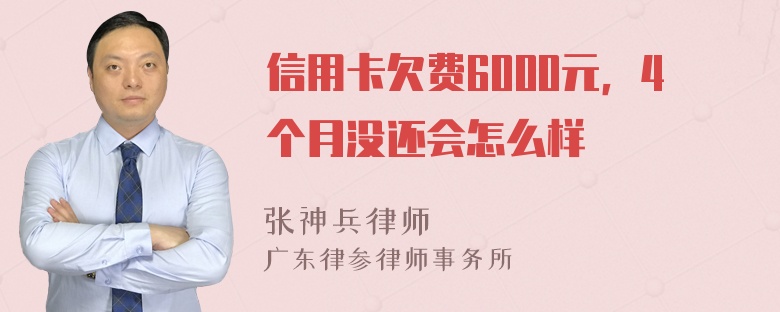 信用卡欠费6000元，4个月没还会怎么样

张神兵律师
广东律参律师事务所